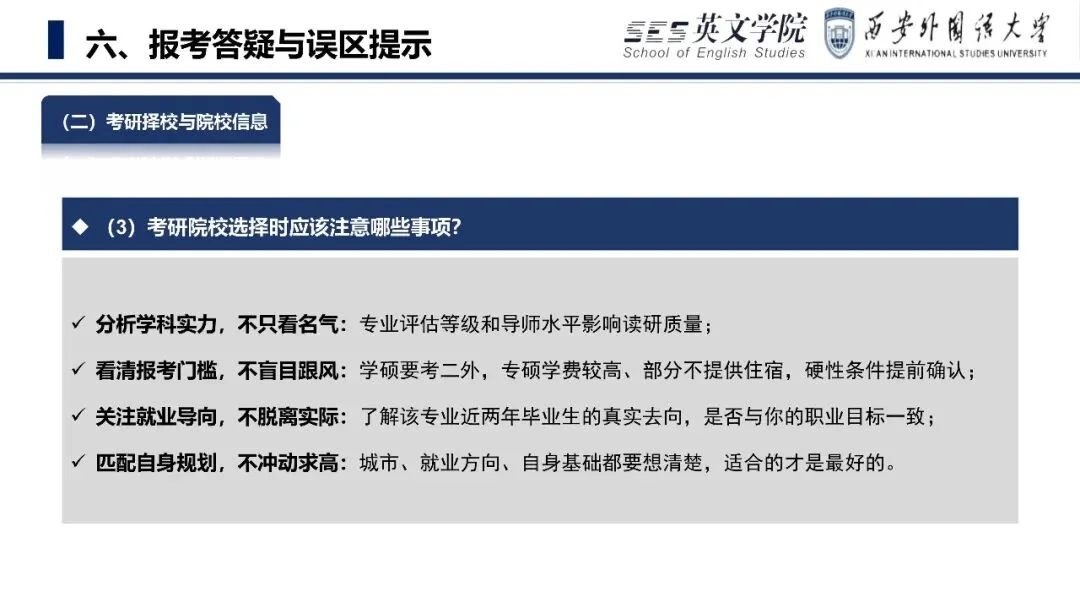 六、报考答疑与误区提示

SES 英文学院
School of English Studies

西安外国语大学
XI'AN INTERNATIONAL STUDIES UNIVERSITY

（二）考研择校与院校信息

◆ （3）考研院校选择时应该注意哪些事项？

✓ 分析学科实力，不只看名气：专业评估等级和导师水平影响读研质量；

✓ 看清报考门槛，不盲目跟风：学硕要考二外，专硕学费较高、部分不提供住宿，硬性条件提前确认；

✓ 关注就业导向，不脱离实际：了解该专业近两年毕业生的真实去向，是否与你的职业目标一致；

✓ 匹配自身规划，不冲动求高：城市、就业方向、自身基础都要想清楚，适合的才是最好的。